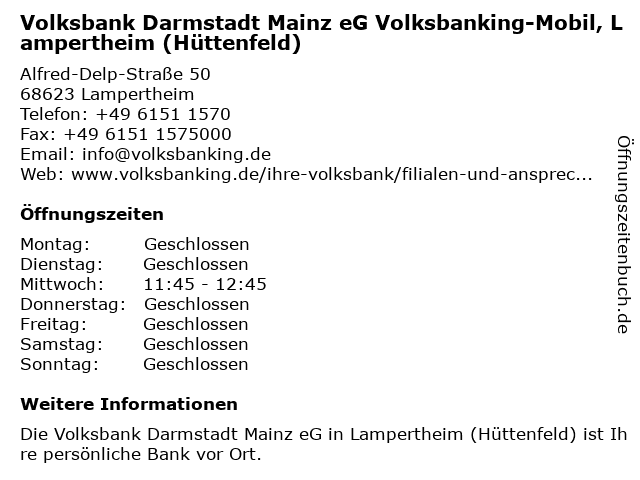 Volksbank Darmstadt Mainz eG Volksbanking-Mobil, Lampertheim (Hüttenfeld)

Alfred-Delp-Straße 50
68623 Lampertheim
Telefon: +49 6151 1570
Fax: +49 6151 1575000
Email: info@volksbanking.de
Web: www.volksbanking.de/ihre-volksbank/filialen-und-ansprec...

Öffnungszeiten

Montag: Geschlossen
Dienstag: Geschlossen
Mittwoch: 11:45 - 12:45
Donnerstag: Geschlossen
Freitag: Geschlossen
Samstag: Geschlossen
Sonntag: Geschlossen

Weitere Informationen

Die Volksbank Darmstadt Mainz eG in Lampertheim (Hüttenfeld) ist Ihre persönliche Bank vor Ort.

Öffnungszeitenbuch.de